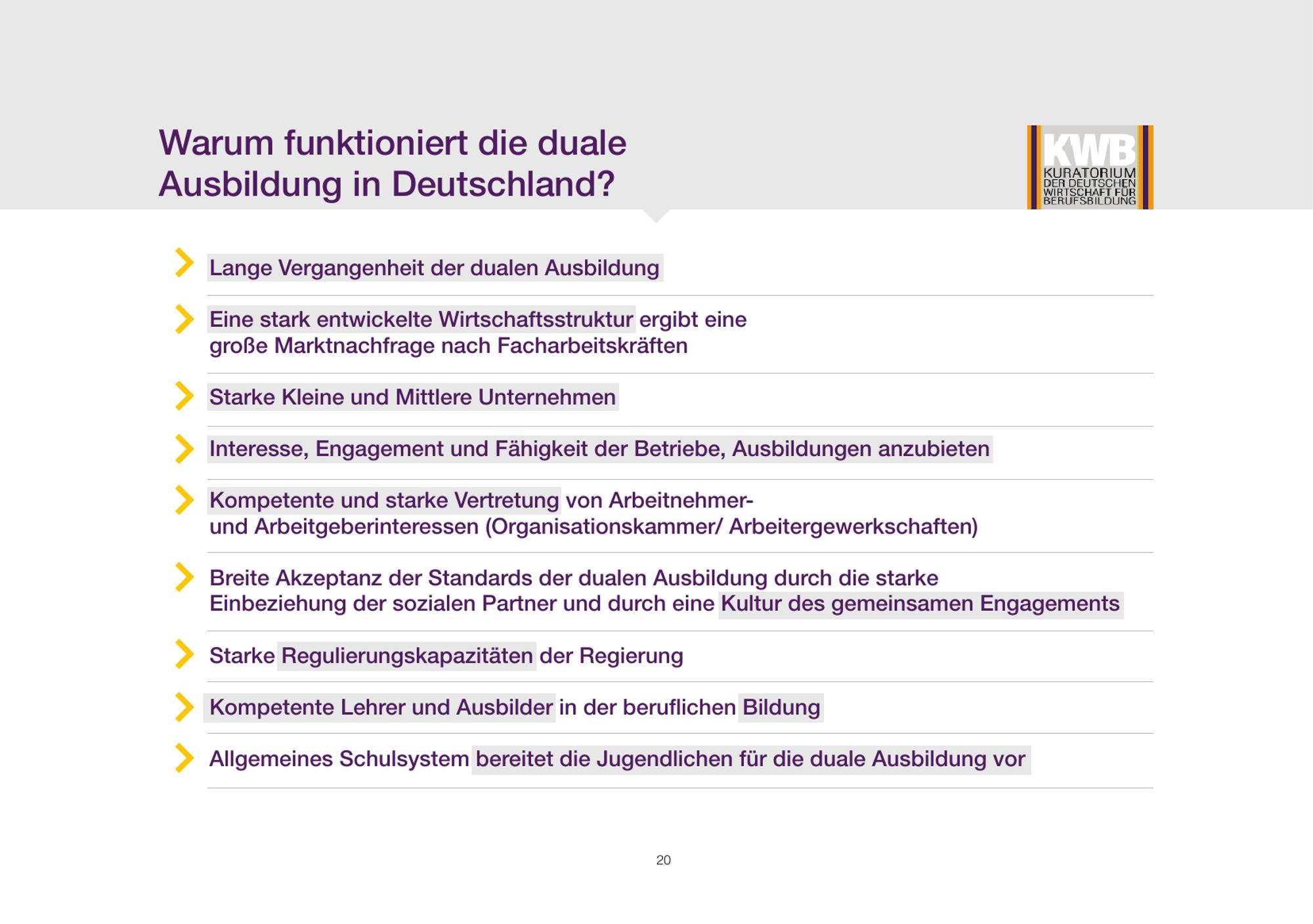 Warum funktioniert die duale Ausbildung in Deutschland?

KWB
KURATORIUM
DER DEUTSCHEN
WIRTSCHAFT FÜR
BERUFSBILDUNG

Lange Vergangenheit der dualen Ausbildung

Eine stark entwickelte Wirtschaftsstruktur ergibt eine große Marktnachfrage nach Facharbeitskräften

Starke Kleine und Mittlere Unternehmen

Interesse, Engagement und Fähigkeit der Betriebe, Ausbildungen anzubieten

Kompetente und starke Vertretung von Arbeitnehmer- und Arbeitgeberinteressen (Organisationskammer/ Arbeitergewerkschaften)

Breite Akzeptanz der Standards der dualen Ausbildung durch die starke Einbeziehung der sozialen Partner und durch eine Kultur des gemeinsamen Engagements

Starke Regulierungskapazitäten der Regierung

Kompetente Lehrer und Ausbilder in der beruflichen Bildung

Allgemeines Schulsystem bereitet die Jugendlichen für die duale Ausbildung vor

20